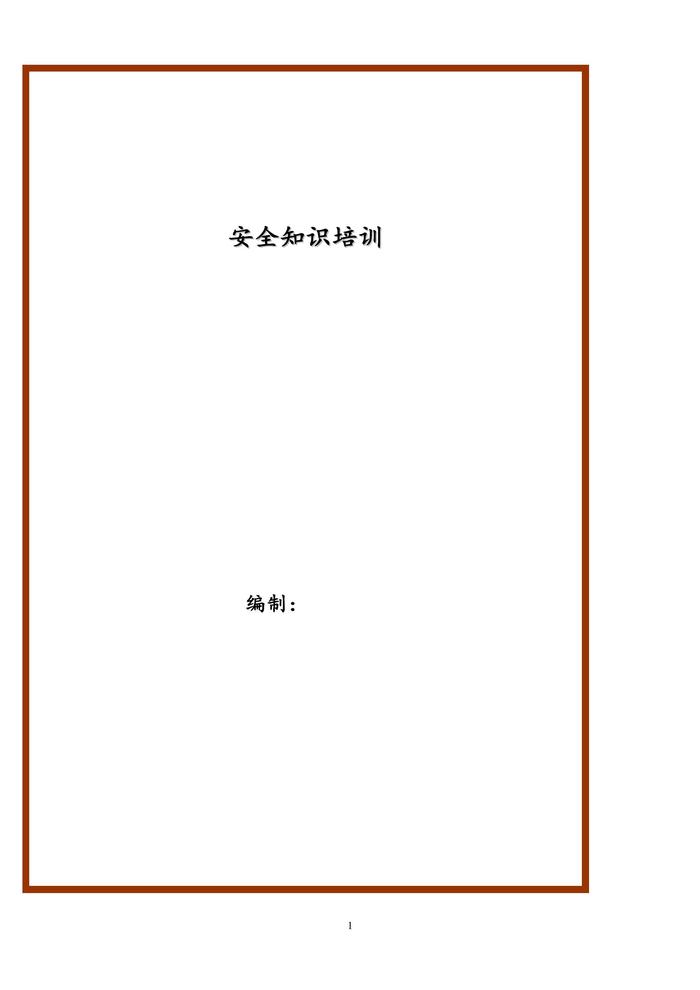 安全知识培训

编制：

1